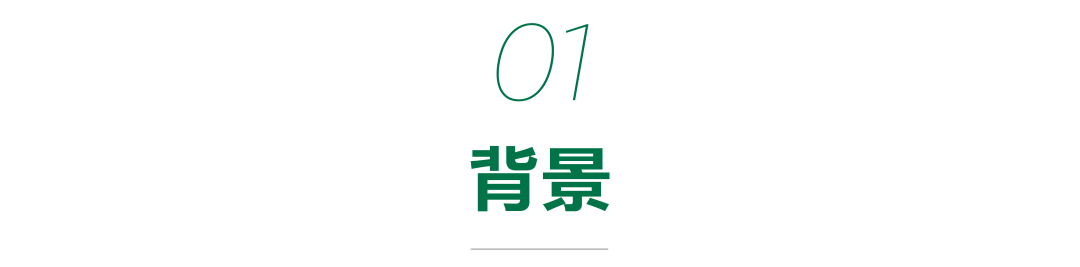 01

背景